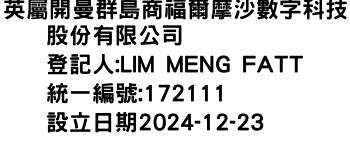 英屬開曼群島商福爾摩沙數字科技股份有限公司
登記人:LIM MENG FATT
統一編號:172111
設立日期2024-12-23